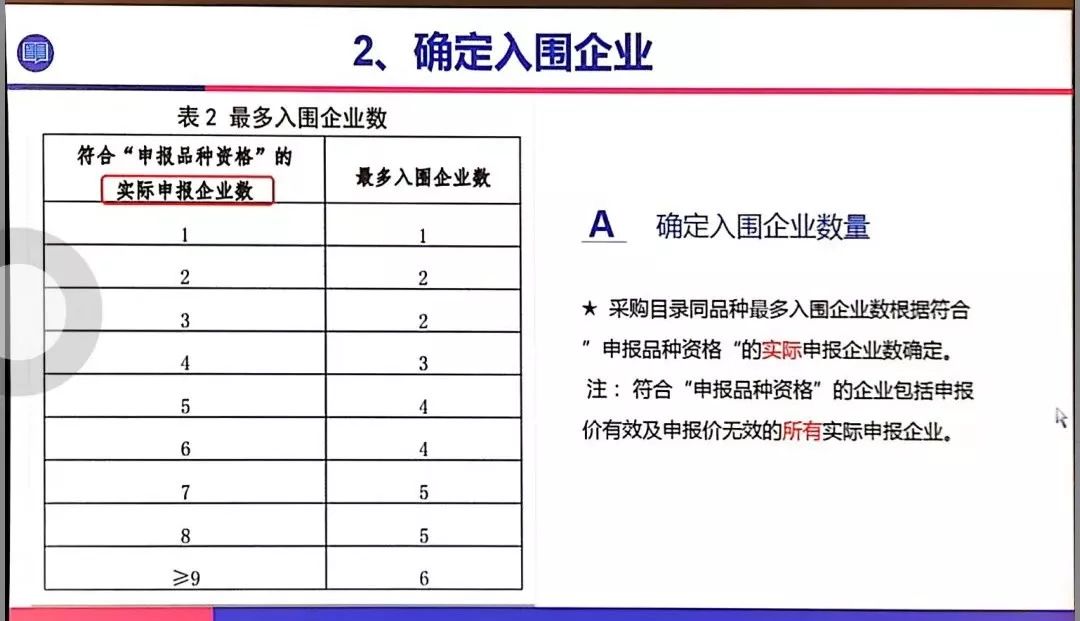 2、确定入围企业

表2 最多入围企业数

| 符合“申报品种资格”的实际申报企业数 | 最多入围企业数 |
|---|---|
| 1 | 1 |
| 2 | 2 |
| 3 | 2 |
| 4 | 3 |
| 5 | 4 |
| 6 | 4 |
| 7 | 5 |
| 8 | 5 |
| ≥9 | 6 |

A 确定入围企业数量

★ 采购目录同品种最多入围企业数根据符合”申报品种资格“的实际申报企业数确定。

注：符合“申报品种资格”的企业包括申报价有效及申报价无效的所有实际申报企业。